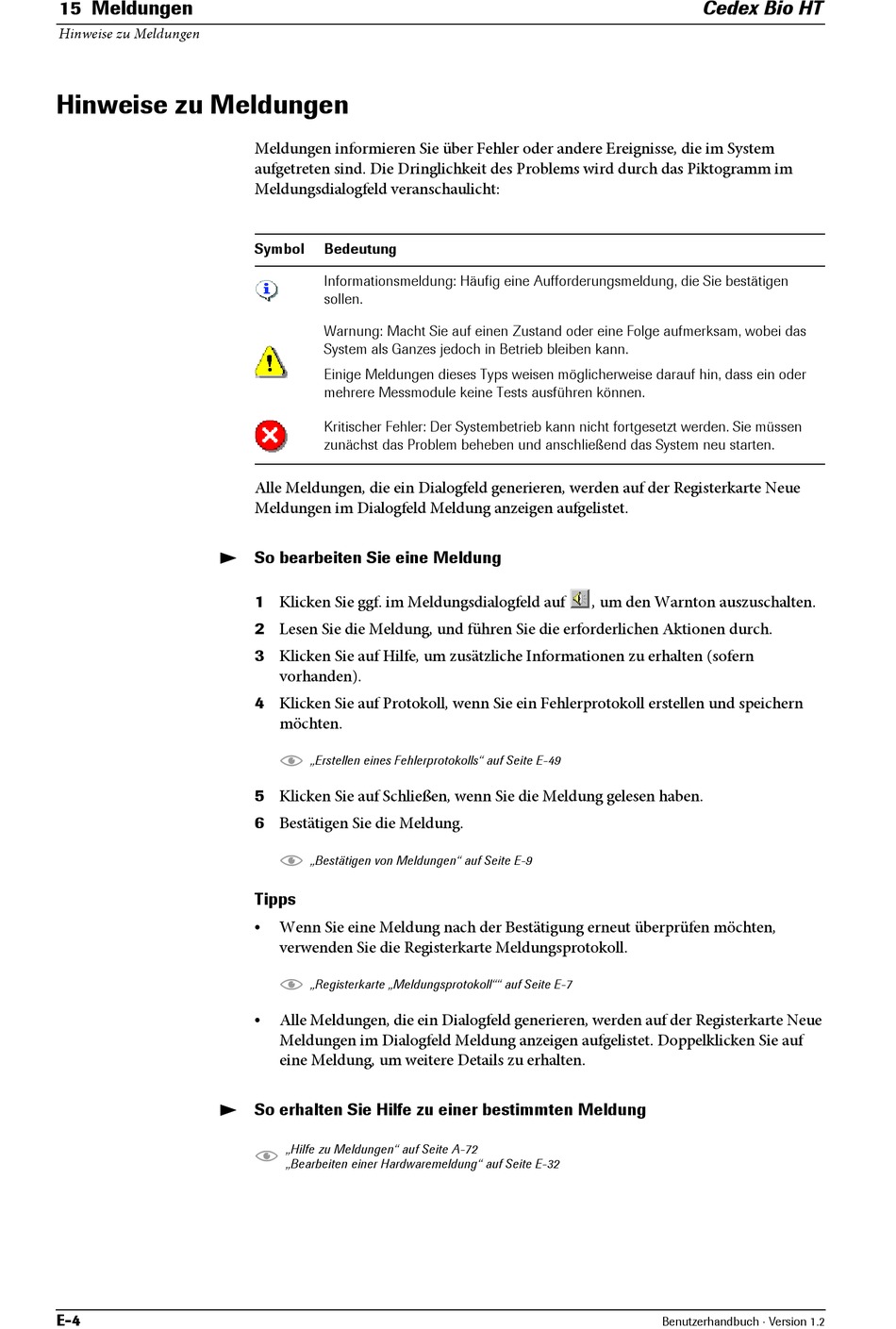 15 Meldungen

Cedex Bio HT

Hinweise zu Meldungen

Hinweise zu Meldungen

Meldungen informieren Sie über Fehler oder andere Ereignisse, die im System aufgetreten sind. Die Dringlichkeit des Problems wird durch das Piktogramm im Meldungsdialogfeld veranschaulicht:

| Symbol | Bedeutung |
|---|---|
| | Informationsmeldung: Häufig eine Aufforderungsmeldung, die Sie bestätigen sollen. |
| | Warnung: Macht Sie auf einen Zustand oder eine Folge aufmerksam, wobei das System als Ganzes jedoch in Betrieb bleiben kann. Einige Meldungen dieses Typs weisen möglicherweise darauf hin, dass ein oder mehrere Messmodule keine Tests ausführen können. |
| | Kritischer Fehler: Der Systembetrieb kann nicht fortgesetzt werden. Sie müssen zunächst das Problem beheben und anschließend das System neu starten. |

Alle Meldungen, die ein Dialogfeld generieren, werden auf der Registerkarte Neue Meldungen im Dialogfeld Meldung anzeigen aufgelistet.

So bearbeiten Sie eine Meldung

1 Klicken Sie ggf. im Meldungsdialogfeld auf , um den Warnton auszuschalten.

2 Lesen Sie die Meldung, und führen Sie die erforderlichen Aktionen durch.

3 Klicken Sie auf Hilfe, um zusätzliche Informationen zu erhalten (sofern vorhanden).

4 Klicken Sie auf Protokoll, wenn Sie ein Fehlerprotokoll erstellen und speichern möchten.

„Erstellen eines Fehlerprotokolls“ auf Seite E-49

5 Klicken Sie auf Schließen, wenn Sie die Meldung gelesen haben.

6 Bestätigen Sie die Meldung.

„Bestätigen von Meldungen“ auf Seite E-9

Tipps

• Wenn Sie eine Meldung nach der Bestätigung erneut überprüfen möchten, verwenden Sie die Registerkarte Meldungsprotokoll.

„Registerkarte „Meldungsprotokoll““ auf Seite E-7

• Alle Meldungen, die ein Dialogfeld generieren, werden auf der Registerkarte Neue Meldungen im Dialogfeld Meldung anzeigen aufgelistet. Doppelklicken Sie auf eine Meldung, um weitere Details zu erhalten.

So erhalten Sie Hilfe zu einer bestimmten Meldung

„Hilfe zu Meldungen“ auf Seite A-72
„Bearbeiten einer Hardwaremeldung“ auf Seite E-32

E-4

Benutzerhandbuch · Version 1.2